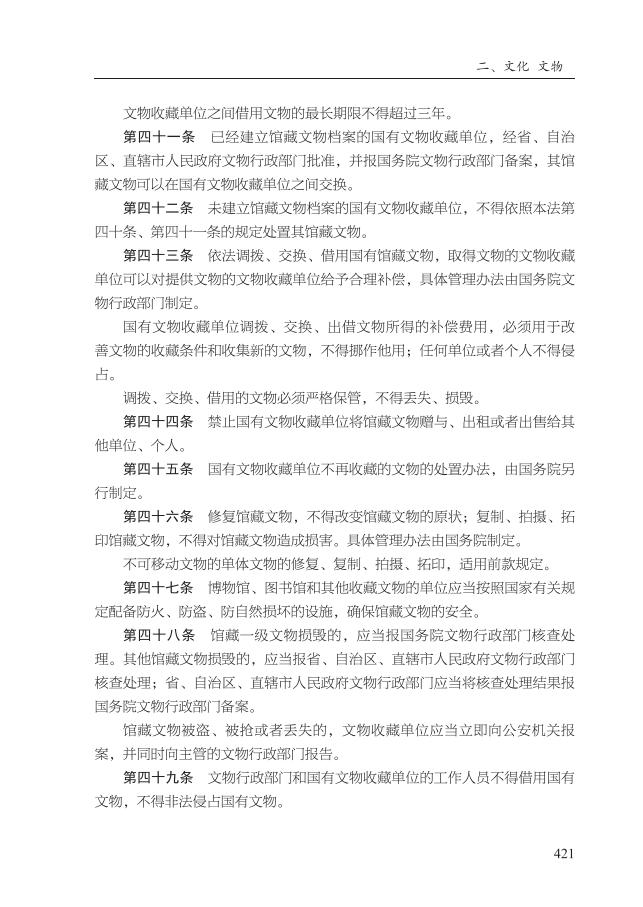 二、文化 文物

文物收藏单位之间借用文物的最长期限不得超过三年。

第四十一条 已经建立馆藏文物档案的国有文物收藏单位，经省、自治区、直辖市人民政府文物行政部门批准，并报国务院文物行政部门备案，其馆藏文物可以在国有文物收藏单位之间交换。

第四十二条 未建立馆藏文物档案的国有文物收藏单位，不得依照本法第四十条、第四十一条的规定处置其馆藏文物。

第四十三条 依法调拨、交换、借用国有馆藏文物，取得文物的文物收藏单位可以对提供文物的文物收藏单位给予合理补偿，具体管理办法由国务院文物行政部门制定。

国有文物收藏单位调拨、交换、出借文物所得的补偿费用，必须用于改善文物的收藏条件和收集新的文物，不得挪作他用；任何单位或者个人不得侵占。

调拨、交换、借用的文物必须严格保管，不得丢失、损毁。

第四十四条 禁止国有文物收藏单位将馆藏文物赠与、出租或者出售给其他单位、个人。

第四十五条 国有文物收藏单位不再收藏的文物的处置办法，由国务院另行制定。

第四十六条 修复馆藏文物，不得改变馆藏文物的原状；复制、拍摄、拓印馆藏文物，不得对馆藏文物造成损害。具体管理办法由国务院制定。

不可移动文物的单体文物的修复、复制、拍摄、拓印，适用前款规定。

第四十七条 博物馆、图书馆和其他收藏文物的单位应当按照国家有关规定配备防火、防盗、防自然损坏的设施，确保馆藏文物的安全。

第四十八条 馆藏一级文物损毁的，应当报国务院文物行政部门核查处理。其他馆藏文物损毁的，应当报省、自治区、直辖市人民政府文物行政部门核查处理；省、自治区、直辖市人民政府文物行政部门应当将核查处理结果报国务院文物行政部门备案。

馆藏文物被盗、被抢或者丢失的，文物收藏单位应当立即向公安机关报案，并同时向主管的文物行政部门报告。

第四十九条 文物行政部门和国有文物收藏单位的工作人员不得借用国有文物，不得非法侵占国有文物。

421